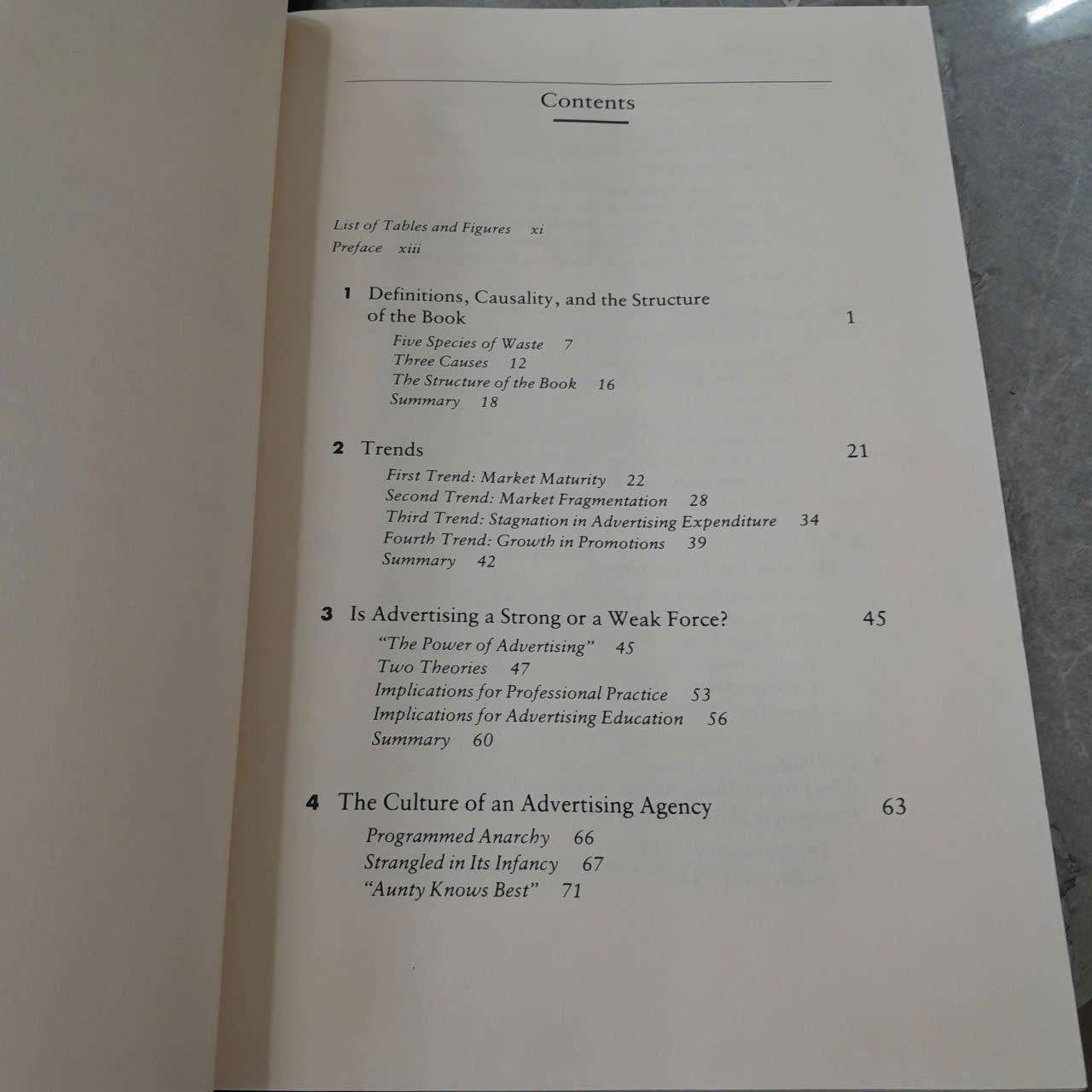 Contents

List of Tables and Figures xi
Preface xiii

1 Definitions, Causality, and the Structure of the Book 1
Five Species of Waste 7
Three Causes 12
The Structure of the Book 16
Summary 18

2 Trends 21
First Trend: Market Maturity 22
Second Trend: Market Fragmentation 28
Third Trend: Stagnation in Advertising Expenditure 34
Fourth Trend: Growth in Promotions 39
Summary 42

3 Is Advertising a Strong or a Weak Force? 45
"The Power of Advertising" 45
Two Theories 47
Implications for Professional Practice 53
Implications for Advertising Education 56
Summary 60

4 The Culture of an Advertising Agency 63
Programmed Anarchy 66
Strangled in Its Infancy 67
"Aunty Knows Best" 71